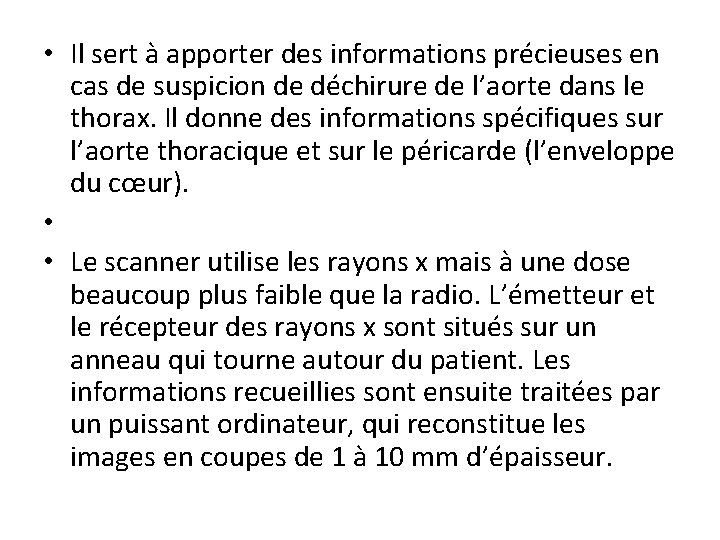 • Il sert à apporter des informations précieuses en cas de suspicion de déchirure de l’aorte dans le thorax. Il donne des informations spécifiques sur l’aorte thoracique et sur le péricarde (l’enveloppe du cœur).

•

• Le scanner utilise les rayons x mais à une dose beaucoup plus faible que la radio. L’émetteur et le récepteur des rayons x sont situés sur un anneau qui tourne autour du patient. Les informations recueillies sont ensuite traitées par un puissant ordinateur, qui reconstitue les images en coupes de 1 à 10 mm d’épaisseur.